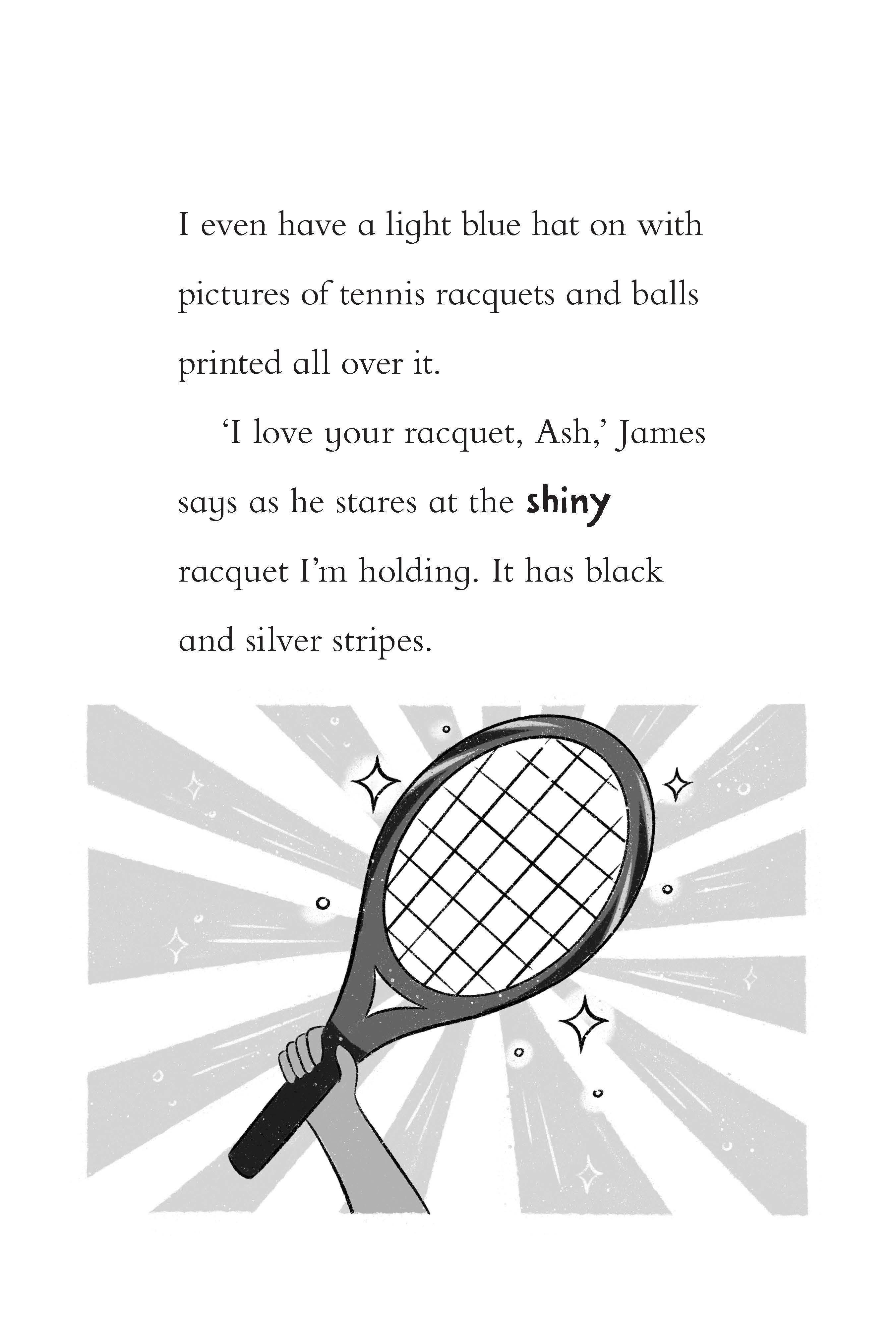 I even have a light blue hat on with pictures of tennis racquets and balls printed all over it.

‘I love your racquet, Ash,’ James says as he stares at the shiny racquet I’m holding. It has black and silver stripes.